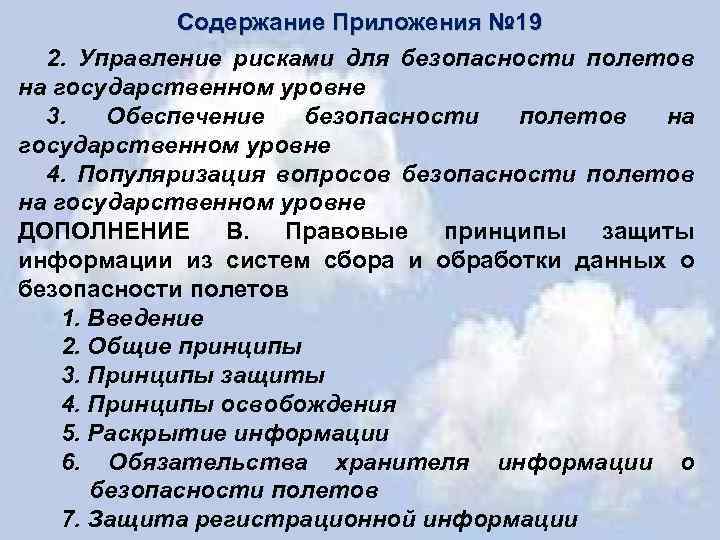 Содержание Приложения №19

2. Управление рисками для безопасности полетов на государственном уровне

3. Обеспечение безопасности полетов на государственном уровне

4. Популяризация вопросов безопасности полетов на государственном уровне

ДОПОЛНЕНИЕ В. Правовые принципы защиты информации из систем сбора и обработки данных о безопасности полетов

1. Введение

2. Общие принципы

3. Принципы защиты

4. Принципы освобождения

5. Раскрытие информации

6. Обязательства хранителя информации о безопасности полетов

7. Защита регистрационной информации